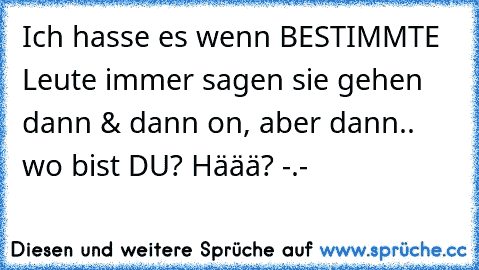 Ich hasse es wenn BESTIMMTE Leute immer sagen sie gehen dann & dann on, aber dann.. wo bist DU? Häää? -.-

Diesen und weitere Sprüche auf www.sprüche.cc